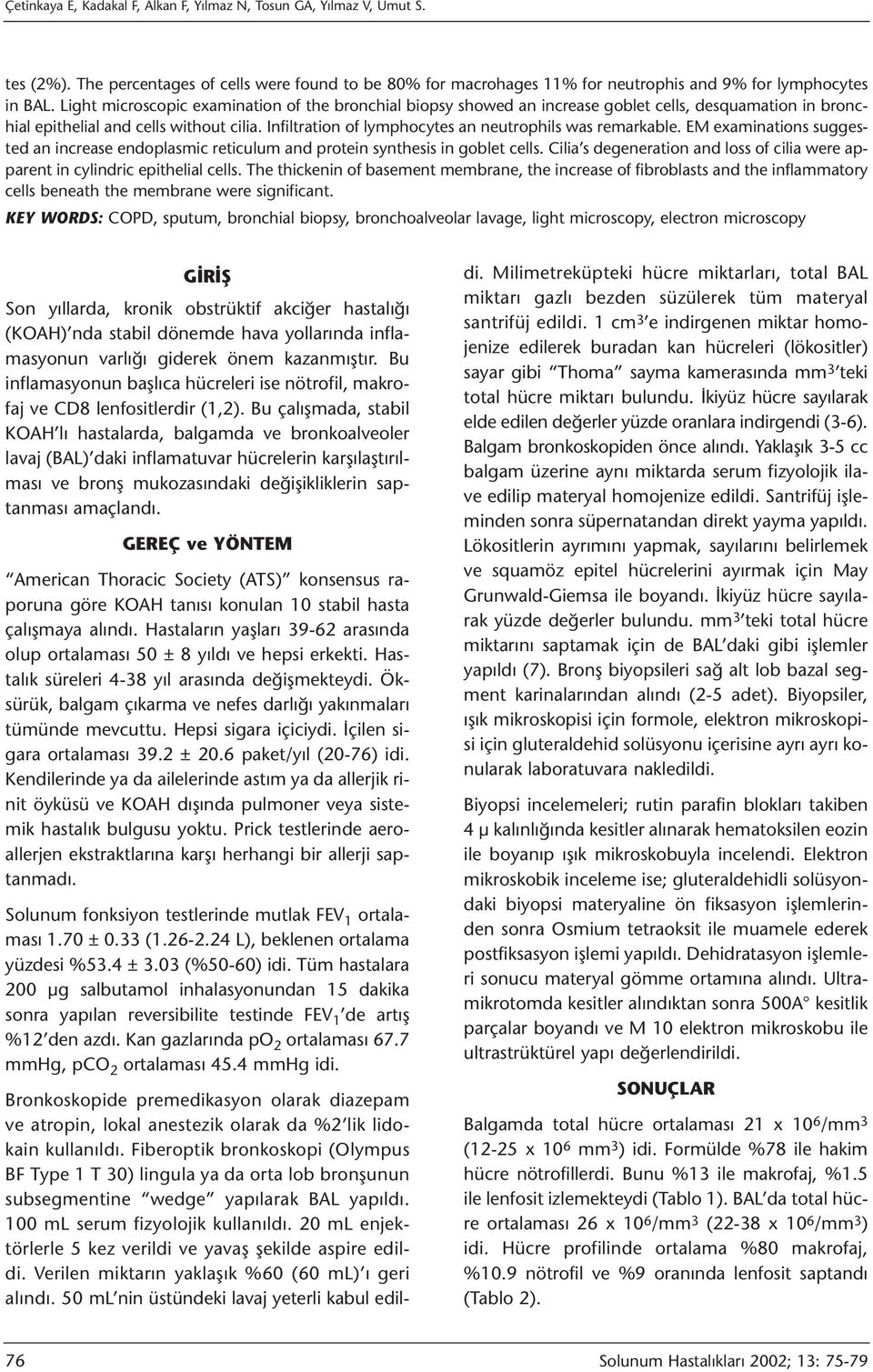 Çetinkaya E, Kadakal F, Alkan F, Yılmaz N, Tosun GA, Yılmaz V, Umut S.

tes (2%). The percentages of cells were found to be 80% for macrohages 11% for neutrophis and 9% for lymphocytes in BAL. Light microscopic examination of the bronchial biopsy showed an increase goblet cells, desquamation in bronchial epithelial and cells without cilia. Infiltration of lymphocytes an neutrophils was remarkable. EM examinations suggested an increase endoplasmic reticulum and protein synthesis in goblet cells. Cilia's degeneration and loss of cilia were apparent in cylindric epithelial cells. The thickenin of basement membrane, the increase of fibroblasts and the inflammatory cells beneath the membrane were significant.

KEY WORDS: COPD, sputum, bronchial biopsy, bronchoalveolar lavage, light microscopy, electron microscopy

GİRİŞ

Son yıllarda, kronik obstrüktif akciğer hastalığı (KOAH)'nda stabil dönemde hava yollarında inflamasyonun varlığı giderek önem kazanmıştır. Bu inflamasyonun başlıca hücreleri ise nötrofil, makrofaj ve CD8 lenfositlerdir (1,2). Bu çalışmada, stabil KOAH'lı hastalarda, balgamda ve bronkoalveoler lavaj (BAL)'daki inflamatuvar hücrelerin karşılaştırılması ve bronş mukozasındaki değişikliklerin saptanması amaçlandı.

GEREÇ ve YÖNTEM

"American Thoracic Society (ATS)" konsensus raporuna göre KOAH tanısı konulan 10 stabil hasta çalışmaya alındı. Hastaların yaşları 39-62 arasında olup ortalaması 50 ± 8 yıldı ve hepsi erkekti. Hastalık süreleri 4-38 yıl arasında değişmekteydi. Öksürük, balgam çıkarma ve nefes darlığı yakınmaları tümünde mevcuttu. Hepsi sigara içiciydi. İçilen sigara ortalaması 39.2 ± 20.6 paket/yıl (20-76) idi. Kendilerinde ya da ailelerinde astım ya da allerjik rinit öyküsü ve KOAH dışında pulmoner veya sistemik hastalık bulgusu yoktu. Prick testlerinde aeroallerjen ekstraktlarına karşı herhangi bir allerji saptanmadı.

Solunum fonksiyon testlerinde mutlak $FEV_1$ ortalaması 1.70 ± 0.33 (1.26-2.24 L), beklenen ortalama yüzdesi %53.4 ± 3.03 (%50-60) idi. Tüm hastalara 200 µg salbutamol inhalasyonundan 15 dakika sonra yapılan reversibilite testinde $FEV_1$'de artış %12'den azdı. Kan gazlarında $pO_2$ ortalaması 67.7 mmHg, $pCO_2$ ortalaması 45.4 mmHg idi.

Bronkoskopide premedikasyon olarak diazepam ve atropin, lokal anestezik olarak da %2'lik lidokain kullanıldı. Fiberoptik bronkoskopi (Olympus BF Type 1 T 30) lingula ya da orta lob bronşunun subsegmentine "wedge" yapılarak BAL yapıldı. 100 mL serum fizyolojik kullanıldı. 20 mL enjektörlerle 5 kez verildi ve yavaş şekilde aspire edildi. Verilen miktarın yaklaşık %60 (60 mL)'ı geri alındı. 50 mL'nin üstündeki lavaj yeterli kabul edildi. Milimetreküpteki hücre miktarları, total BAL miktarı gazlı bezden süzülerek tüm materyal santrifüj edildi. 1 $cm^3$'e indirgenen miktar homojenize edilerek buradan kan hücreleri (lökositler) sayar gibi "Thoma" sayma kamerasında $mm^3$'teki total hücre miktarı bulundu. İkiyüz hücre sayılarak elde edilen değerler yüzde oranlara indirgendi (3-6). Balgam bronkoskopiden önce alındı. Yaklaşık 3-5 cc balgam üzerine aynı miktarda serum fizyolojik ilave edilip materyal homojenize edildi. Santrifüj işleminden sonra süpernatandan direkt yayma yapıldı. Lökositlerin ayrımını yapmak, sayılarını belirlemek ve squamöz epitel hücrelerini ayırmak için May Grunwald-Giemsa ile boyandı. İkiyüz hücre sayılarak yüzde değerler bulundu. $mm^3$'teki total hücre miktarını saptamak için de BAL'daki gibi işlemler yapıldı (7). Bronş biyopsileri sağ alt lob bazal segment karinalarından alındı (2-5 adet). Biyopsiler, ışık mikroskopisi için formole, elektron mikroskopisi için gluteraldehid solüsyonu içerisine ayrı ayrı konularak laboratuvara nakledildi.

Biyopsi incelemeleri; rutin parafin blokları takiben 4 µ kalınlığında kesitler alınarak hematoksilen eozin ile boyanıp ışık mikroskobuyla incelendi. Elektron mikroskobik inceleme ise; gluteraldehidli solüsyondaki biyopsi materyaline ön fiksasyon işlemlerinden sonra Osmium tetraoksit ile muamele ederek postfiksasyon işlemi yapıldı. Dehidratasyon işlemleri sonucu materyal gömme ortamına alındı. Ultramikrotomda kesitler alındıktan sonra 500A° kesitlik parçalar boyandı ve M 10 elektron mikroskobu ile ultrastrüktürel yapı değerlendirildi.

SONUÇLAR

Balgamda total hücre ortalaması 21 x $10^6/mm^3$ (12-25 x $10^6$ $mm^3$) idi. Formülde %78 ile hakim hücre nötrofillerdi. Bunu %13 ile makrofaj, %1.5 ile lenfosit izlemekteydi (Tablo 1). BAL'da total hücre ortalaması 26 x $10^6/mm^3$ (22-38 x $10^6/mm^3$) idi. Hücre profilinde ortalama %80 makrofaj, %10.9 nötrofil ve %9 oranında lenfosit saptandı (Tablo 2).

76

Solunum Hastalıkları 2002; 13: 75-79